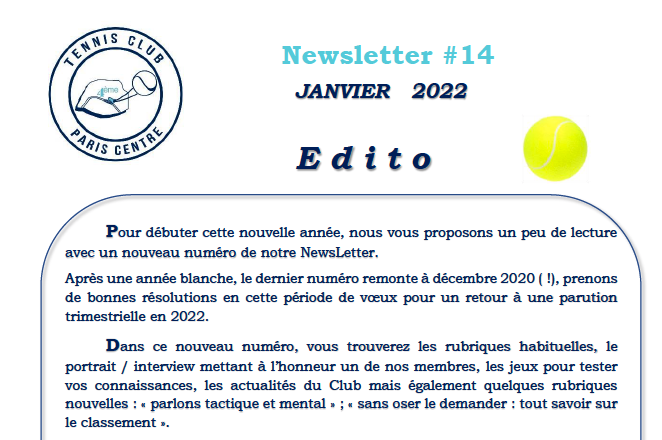 TENNIS CLUB
4ème
PARIS CENTRE

Newsletter #14

JANVIER 2022

Edito

Pour débuter cette nouvelle année, nous vous proposons un peu de lecture avec un nouveau numéro de notre NewsLetter.

Après une année blanche, le dernier numéro remonte à décembre 2020 ( !), prenons de bonnes résolutions en cette période de vœux pour un retour à une parution trimestrielle en 2022.

Dans ce nouveau numéro, vous trouverez les rubriques habituelles, le portrait / interview mettant à l'honneur un de nos membres, les jeux pour tester vos connaissances, les actualités du Club mais également quelques rubriques nouvelles : « parlons tactique et mental » ; « sans oser le demander : tout savoir sur le classement ».